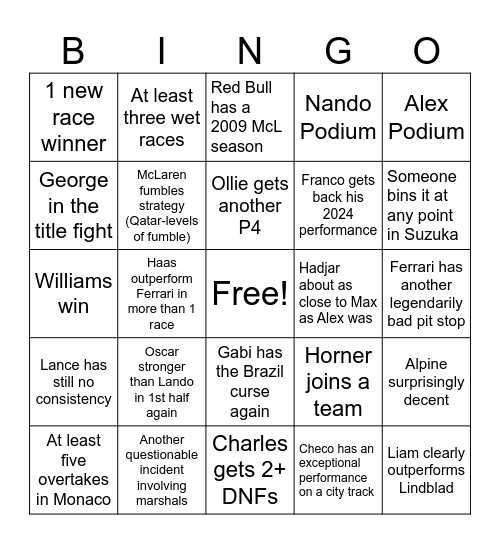 | B | I | N | G | O |
|---|---|---|---|---|
| 1 new race winner | At least three wet races | Red Bull has a 2009 McL season | Nando Podium | Alex Podium |
| George in the title fight | McLaren fumbles strategy (Qatar-levels of fumble) | Ollie gets another P4 | Franco gets back his 2024 performance | Someone bins it at any point in Suzuka |
| Williams win | Haas outperform Ferrari in more than 1 race | Free! | Hadjar about as close to Max as Alex was | Ferrari has another legendarily bad pit stop |
| Lance has still no consistency | Oscar stronger than Lando in 1st half again | Gabi has the Brazil curse again | Horner joins a team | Alpine surprisingly decent |
| At least five overtakes in Monaco | Another questionable incident involving marshals | Charles gets 2+ DNFs | Checo has an exceptional performance on a city track | Liam clearly outperforms Lindblad |